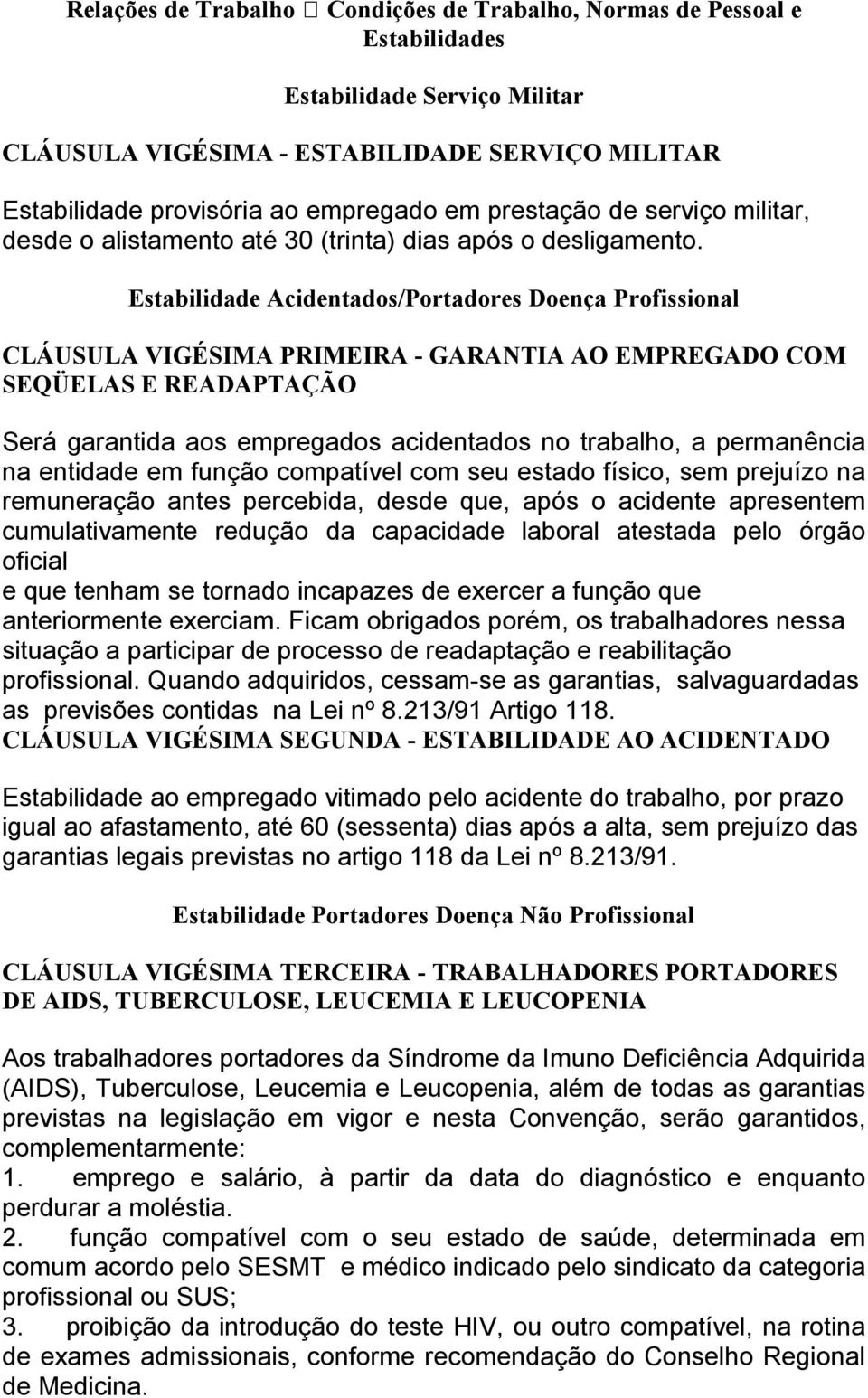 Relações de Trabalho  Condições de Trabalho, Normas de Pessoal e Estabilidades

Estabilidade Serviço Militar

CLÁUSULA VIGÉSIMA - ESTABILIDADE SERVIÇO MILITAR

Estabilidade provisória ao empregado em prestação de serviço militar, desde o alistamento até 30 (trinta) dias após o desligamento.

Estabilidade Acidentados/Portadores Doença Profissional

CLÁUSULA VIGÉSIMA PRIMEIRA - GARANTIA AO EMPREGADO COM SEQÜELAS E READAPTAÇÃO

Será garantida aos empregados acidentados no trabalho, a permanência na entidade em função compatível com seu estado físico, sem prejuízo na remuneração antes percebida, desde que, após o acidente apresentem cumulativamente redução da capacidade laboral atestada pelo órgão oficial
e que tenham se tornado incapazes de exercer a função que anteriormente exerciam. Ficam obrigados porém, os trabalhadores nessa situação a participar de processo de readaptação e reabilitação profissional. Quando adquiridos, cessam-se as garantias, salvaguardadas as previsões contidas na Lei nº 8.213/91 Artigo 118.
CLÁUSULA VIGÉSIMA SEGUNDA - ESTABILIDADE AO ACIDENTADO

Estabilidade ao empregado vitimado pelo acidente do trabalho, por prazo igual ao afastamento, até 60 (sessenta) dias após a alta, sem prejuízo das garantias legais previstas no artigo 118 da Lei nº 8.213/91.

Estabilidade Portadores Doença Não Profissional

CLÁUSULA VIGÉSIMA TERCEIRA - TRABALHADORES PORTADORES DE AIDS, TUBERCULOSE, LEUCEMIA E LEUCOPENIA

Aos trabalhadores portadores da Síndrome da Imuno Deficiência Adquirida (AIDS), Tuberculose, Leucemia e Leucopenia, além de todas as garantias previstas na legislação em vigor e nesta Convenção, serão garantidos, complementarmente:
1. emprego e salário, à partir da data do diagnóstico e enquanto perdurar a moléstia.
2. função compatível com o seu estado de saúde, determinada em comum acordo pelo SESMT e médico indicado pelo sindicato da categoria profissional ou SUS;
3. proibição da introdução do teste HIV, ou outro compatível, na rotina de exames admissionais, conforme recomendação do Conselho Regional de Medicina.